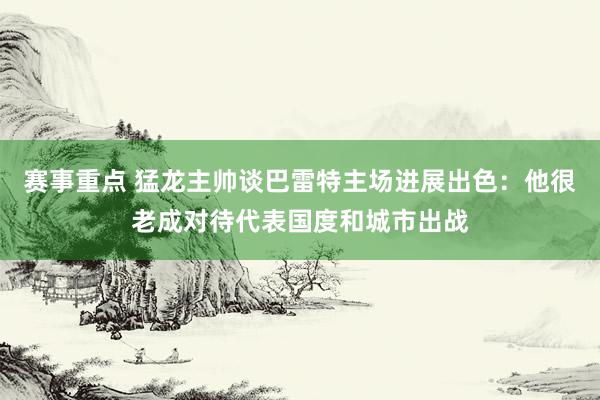 赛事重点 猛龙主帅谈巴雷特主场进展出色：他很老成对待代表国度和城市出战